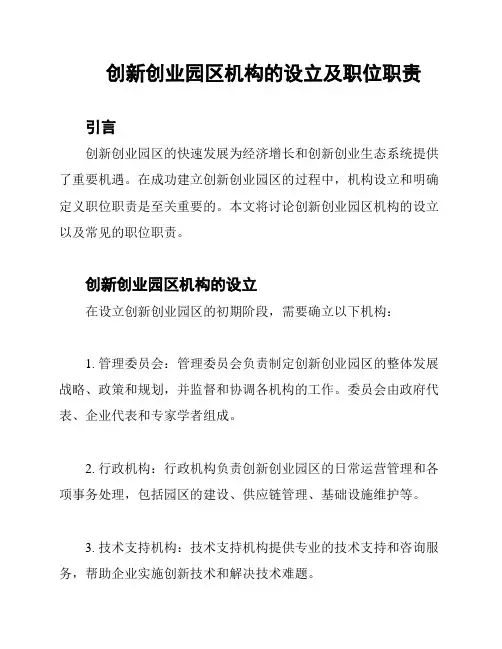 创新创业园区机构的设立及职位职责

引言

创新创业园区的快速发展为经济增长和创新创业生态系统提供了重要机遇。在成功建立创新创业园区的过程中，机构设立和明确定义职位职责是至关重要的。本文将讨论创新创业园区机构的设立以及常见的职位职责。

创新创业园区机构的设立

在设立创新创业园区的初期阶段，需要确立以下机构：

1. 管理委员会：管理委员会负责制定创新创业园区的整体发展战略、政策和规划，并监督和协调各机构的工作。委员会由政府代表、企业代表和专家学者组成。

2. 行政机构：行政机构负责创新创业园区的日常运营管理和各项事务处理，包括园区的建设、供应链管理、基础设施维护等。

3. 技术支持机构：技术支持机构提供专业的技术支持和咨询服务，帮助企业实施创新技术和解决技术难题。